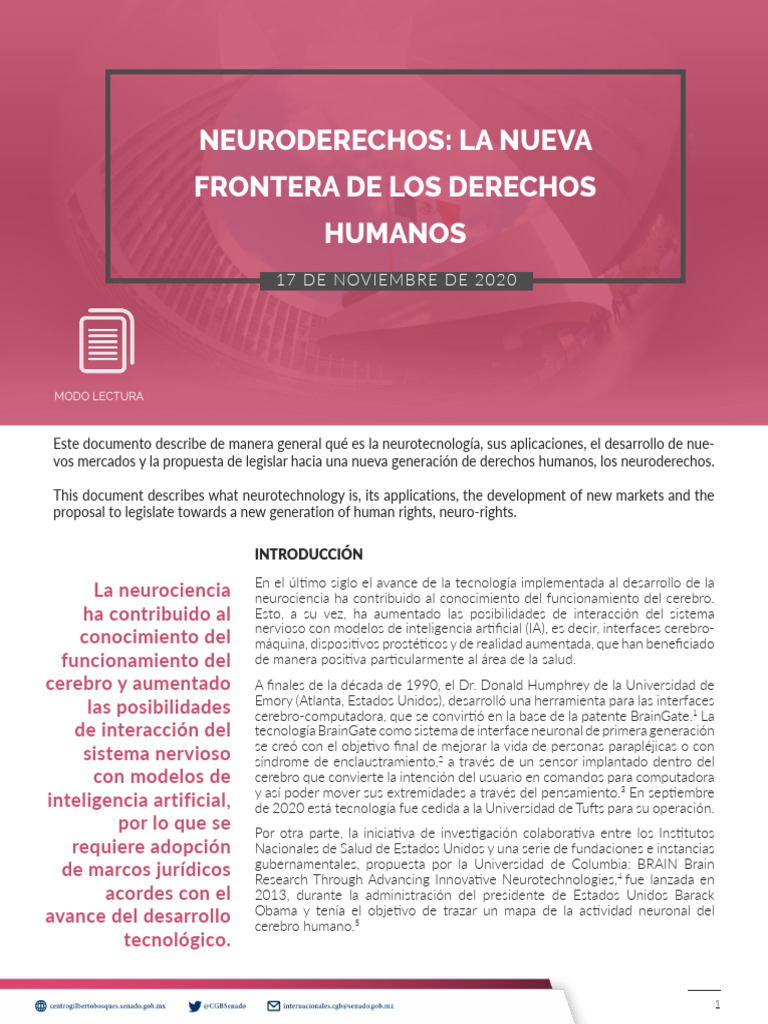 NEURODERECHOS: LA NUEVA FRONTERA DE LOS DERECHOS HUMANOS

17 DE NOVIEMBRE DE 2020

MODO LECTURA

Este documento describe de manera general qué es la neurotecnología, sus aplicaciones, el desarrollo de nuevos mercados y la propuesta de legislar hacia una nueva generación de derechos humanos, los neuroderechos.

This document describes what neurotechnology is, its applications, the development of new markets and the proposal to legislate towards a new generation of human rights, neuro-rights.

La neurociencia ha contribuido al conocimiento del funcionamiento del cerebro y aumentado las posibilidades de interacción del sistema nervioso con modelos de inteligencia artificial, por lo que se requiere adopción de marcos jurídicos acordes con el avance del desarrollo tecnológico.

INTRODUCCIÓN

En el último siglo el avance de la tecnología implementada al desarrollo de la neurociencia ha contribuido al conocimiento del funcionamiento del cerebro. Esto, a su vez, ha aumentado las posibilidades de interacción del sistema nervioso con modelos de inteligencia artificial (IA), es decir, interfaces cerebro-máquina, dispositivos prostéticos y de realidad aumentada, que han beneficiado de manera positiva particularmente al área de la salud.

A finales de la década de 1990, el Dr. Donald Humphrey de la Universidad de Emory (Atlanta, Estados Unidos), desarrolló una herramienta para las interfaces cerebro-computadora, que se convirtió en la base de la patente BrainGate.$^1$ La tecnología BrainGate como sistema de interface neuronal de primera generación se creó con el objetivo final de mejorar la vida de personas parapléjicas o con síndrome de enclaustramiento,$^2$ a través de un sensor implantado dentro del cerebro que convierte la intención del usuario en comandos para computadora y así poder mover sus extremidades a través del pensamiento.$^3$ En septiembre de 2020 está tecnología fue cedida a la Universidad de Tufts para su operación.

Por otra parte, la iniciativa de investigación colaborativa entre los Institutos Nacionales de Salud de Estados Unidos y una serie de fundaciones e instancias gubernamentales, propuesta por la Universidad de Columbia: BRAIN Brain Research Through Advancing Innovative Neurotechnologies,$^4$ fue lanzada en 2013, durante la administración del presidente de Estados Unidos Barack Obama y tenía el objetivo de trazar un mapa de la actividad neuronal del cerebro humano.$^5$

centrogilbertobosques.senado.gob.mx @CGBSenado internacionales.cgb@senado.gob.mx

1